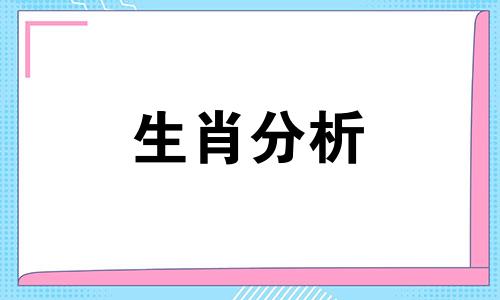 生肖分析